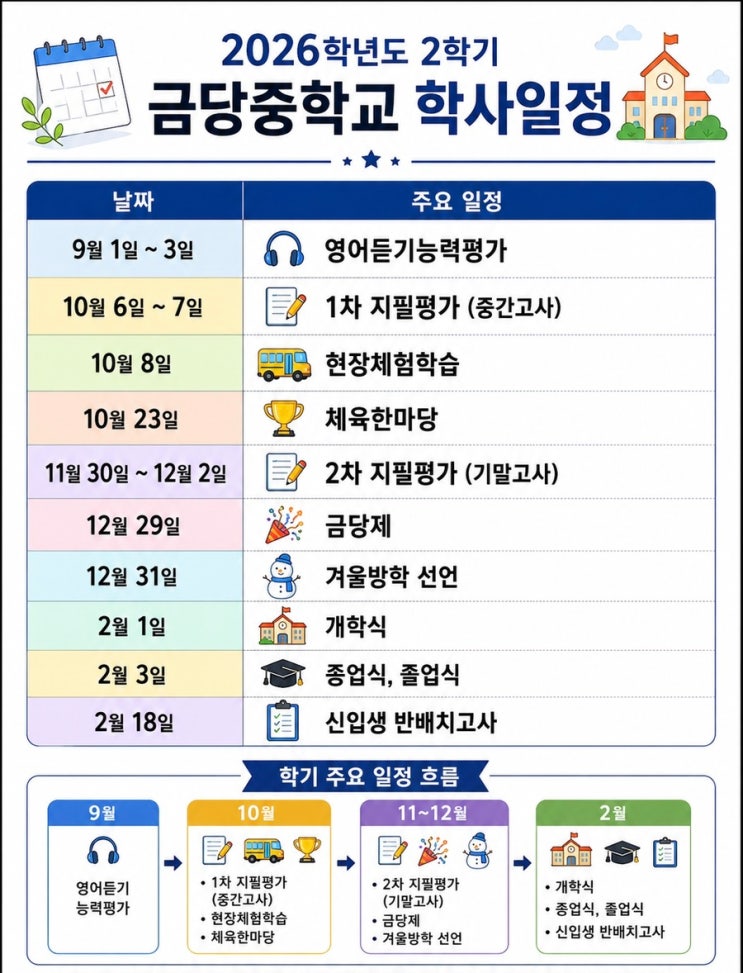 2026학년도 2학기
금당중학교 학사일정

| 날짜 | 주요 일정 |
|---|---|
| 9월 1일 ~ 3일 | 영어듣기능력평가 |
| 10월 6일 ~ 7일 | 1차 지필평가 (중간고사) |
| 10월 8일 | 현장체험학습 |
| 10월 23일 | 체육한마당 |
| 11월 30일 ~ 12월 2일 | 2차 지필평가 (기말고사) |
| 12월 29일 | 금당제 |
| 12월 31일 | 겨울방학 선언 |
| 2월 1일 | 개학식 |
| 2월 3일 | 종업식, 졸업식 |
| 2월 18일 | 신입생 반배치고사 |

학기 주요 일정 흐름

9월
영어듣기
능력평가

10월
• 1차 지필평가 (중간고사)
• 현장체험학습
• 체육한마당

11~12월
• 2차 지필평가 (기말고사)
• 금당제
• 겨울방학 선언

2월
• 개학식
• 종업식, 졸업식
• 신입생 반배치고사